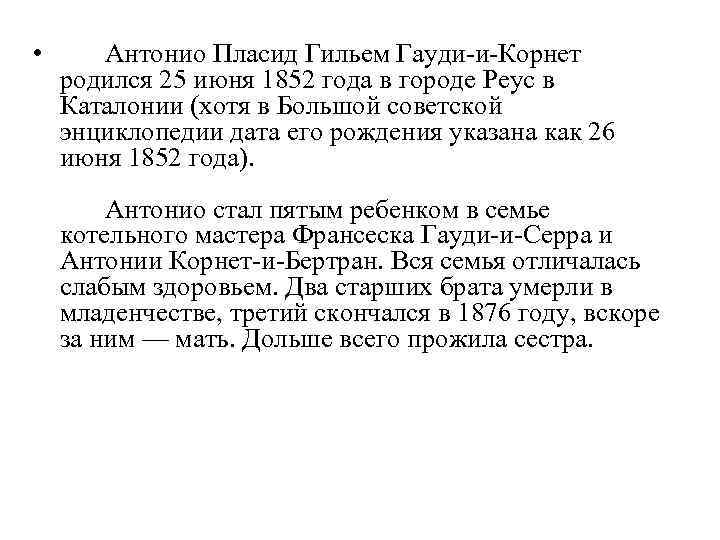 • Антонио Пласид Гильем Гауди-и-Корнет родился 25 июня 1852 года в городе Реус в Каталонии (хотя в Большой советской энциклопедии дата его рождения указана как 26 июня 1852 года).

Антонио стал пятым ребенком в семье котельного мастера Франсеска Гауди-и-Серра и Антонии Корнет-и-Бертран. Вся семья отличалась слабым здоровьем. Два старших брата умерли в младенчестве, третий скончался в 1876 году, вскоре за ним — мать. Дольше всего прожила сестра.